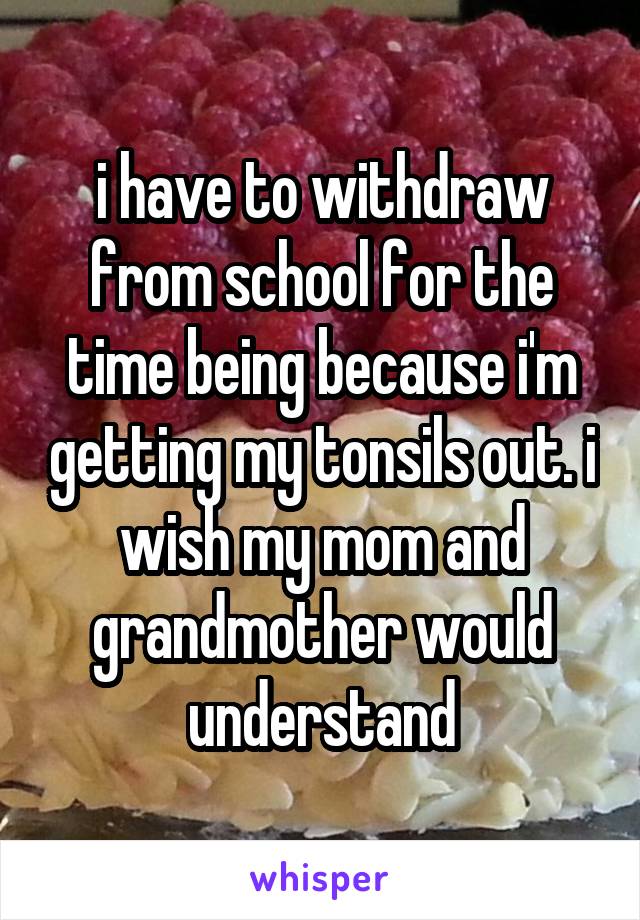 i have to withdraw from school for the time being because i'm getting my tonsils out. i wish my mom and grandmother would understand

whisper